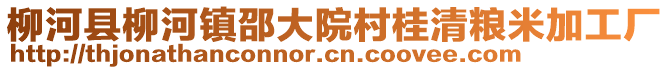 柳河县柳河镇邵大院村桂清粮米加工厂
http://thjonathanconnor.cn.coovee.com